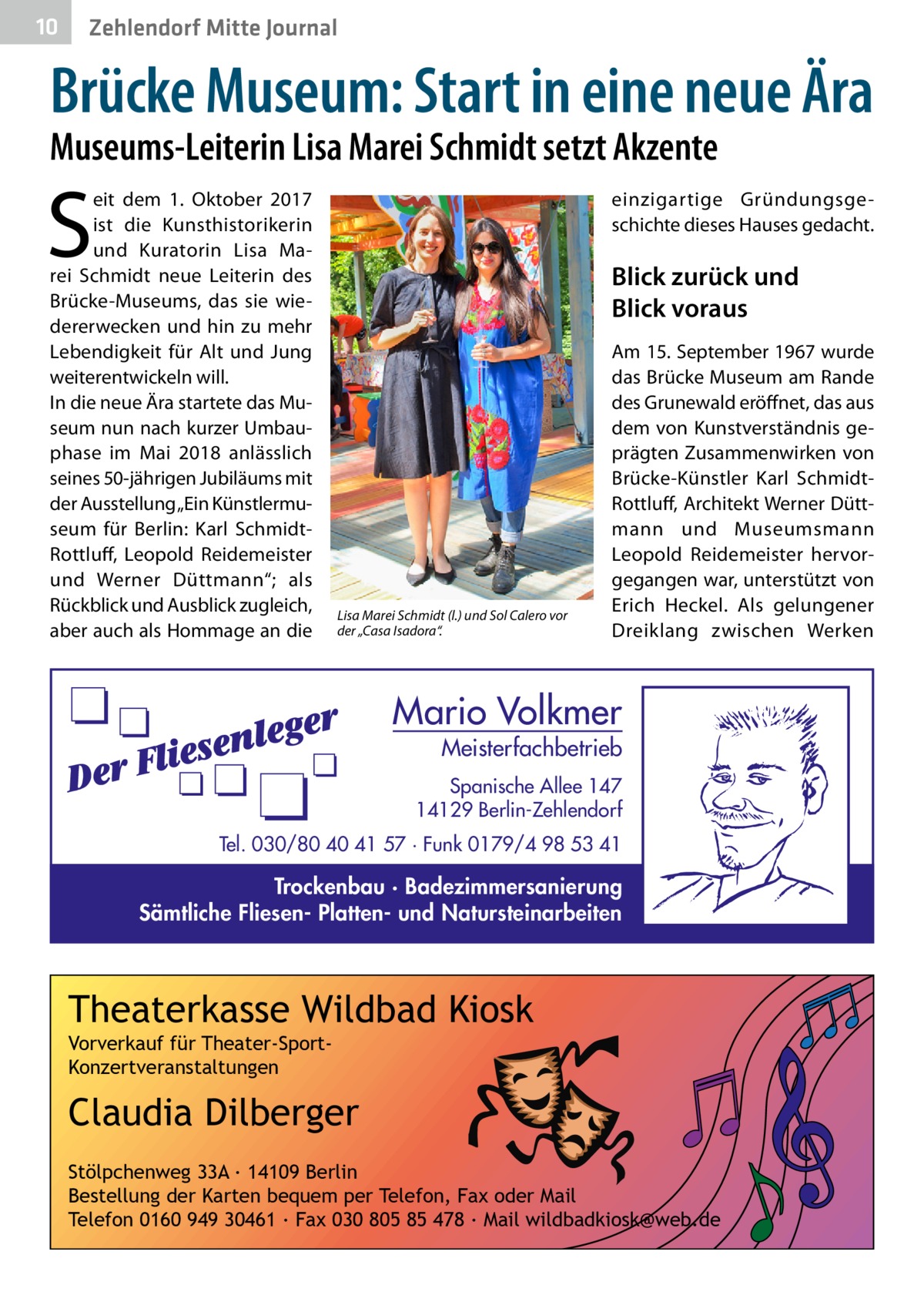 10 Zehlendorf Mitte Journal

Brücke Museum: Start in eine neue Ära

Museums-Leiterin Lisa Marei Schmidt setzt Akzente

Seit dem 1. Oktober 2017 ist die Kunsthistorikerin und Kuratorin Lisa Marei Schmidt neue Leiterin des Brücke-Museums, das sie wiedererwecken und hin zu mehr Lebendigkeit für Alt und Jung weiterentwickeln will.
In die neue Ära startete das Museum nun nach kurzer Umbauphase im Mai 2018 anlässlich seines 50-jährigen Jubiläums mit der Ausstellung „Ein Künstlermuseum für Berlin: Karl Schmidt-Rottluff, Leopold Reidemeister und Werner Düttmann“; als Rückblick und Ausblick zugleich, aber auch als Hommage an die

Lisa Marei Schmidt (l.) und Sol Calero vor der „Casa Isadora“.

einzigartige Gründungsgeschichte dieses Hauses gedacht.

Blick zurück und Blick voraus

Am 15. September 1967 wurde das Brücke Museum am Rande des Grunewald eröffnet, das aus dem von Kunstverständnis geprägten Zusammenwirken von Brücke-Künstler Karl Schmidt-Rottluff, Architekt Werner Düttmann und Museumsmann Leopold Reidemeister hervorgegangen war, unterstützt von Erich Heckel. Als gelungener Dreiklang zwischen Werken

Der Fliesenleger

Mario Volkmer
Meisterfachbetrieb
Spanische Allee 147
14129 Berlin-Zehlendorf
Tel. 030/80 40 41 57 · Funk 0179/4 98 53 41
Trockenbau · Badezimmersanierung
Sämtliche Fliesen- Platten- und Natursteinarbeiten

Theaterkasse Wildbad Kiosk
Vorverkauf für Theater-Sport-Konzertveranstaltungen

Claudia Dilberger

Stölpchenweg 33A · 14109 Berlin
Bestellung der Karten bequem per Telefon, Fax oder Mail
Telefon 0160 949 30461 · Fax 030 805 85 478 · Mail wildbadkiosk@web.de